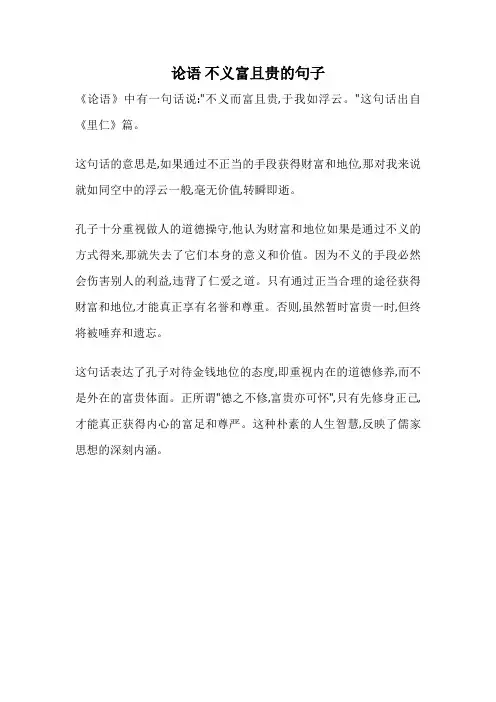 论语 不义富且贵的句子

《论语》中有一句话说:"不义而富且贵,于我如浮云。"这句话出自《里仁》篇。

这句话的意思是,如果通过不正当的手段获得财富和地位,那对我来说就如同空中的浮云一般,毫无价值,转瞬即逝。

孔子十分重视做人的道德操守,他认为财富和地位如果是通过不义的方式得来,那就失去了它们本身的意义和价值。因为不义的手段必然会伤害别人的利益,违背了仁爱之道。只有通过正当合理的途径获得财富和地位,才能真正享有名誉和尊重。否则,虽然暂时富贵一时,但终将被唾弃和遗忘。

这句话表达了孔子对待金钱地位的态度,即重视内在的道德修养,而不是外在的富贵体面。正所谓"德之不修,富贵亦可怀",只有先修身正己,才能真正获得内心的富足和尊严。这种朴素的人生智慧,反映了儒家思想的深刻内涵。